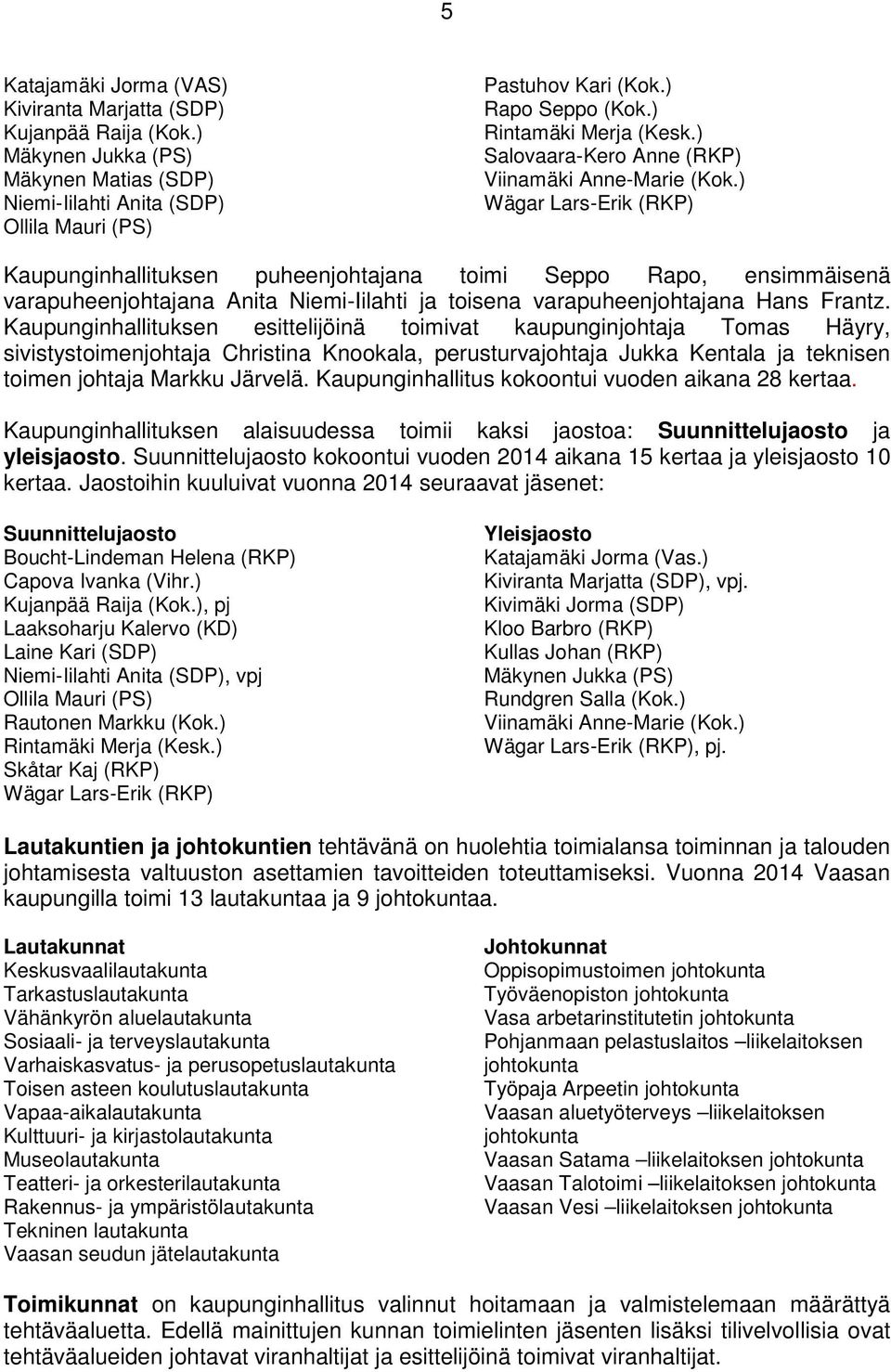 5

Katajamäki Jorma (VAS)
Kiviranta Marjatta (SDP)
Kujanpää Raija (Kok.)
Mäkynen Jukka (PS)
Mäkynen Matias (SDP)
Niemi-Iilahti Anita (SDP)
Ollila Mauri (PS)

Pastuhov Kari (Kok.)
Rapo Seppo (Kok.)
Rintamäki Merja (Kesk.)
Salovaara-Kero Anne (RKP)
Viinamäki Anne-Marie (Kok.)
Wägar Lars-Erik (RKP)

Kaupunginhallituksen puheenjohtajana toimi Seppo Rapo, ensimmäisenä varapuheenjohtajana Anita Niemi-Iilahti ja toisena varapuheenjohtajana Hans Frantz. Kaupunginhallituksen esittelijöinä toimivat kaupunginjohtaja Tomas Häyry, sivistystoimenjohtaja Christina Knookala, perusturvajohtaja Jukka Kentala ja teknisen toimen johtaja Markku Järvelä. Kaupunginhallitus kokoontui vuoden aikana 28 kertaa.

Kaupunginhallituksen alaisuudessa toimii kaksi jaostoa: Suunnittelujaosto ja yleisjaosto. Suunnittelujaosto kokoontui vuoden 2014 aikana 15 kertaa ja yleisjaosto 10 kertaa. Jaostoihin kuuluivat vuonna 2014 seuraavat jäsenet:

Suunnittelujaosto
Boucht-Lindeman Helena (RKP)
Capova Ivanka (Vihr.)
Kujanpää Raija (Kok.), pj
Laaksoharju Kalervo (KD)
Laine Kari (SDP)
Niemi-Iilahti Anita (SDP), vpj
Ollila Mauri (PS)
Rautonen Markku (Kok.)
Rintamäki Merja (Kesk.)
Skåtar Kaj (RKP)
Wägar Lars-Erik (RKP)

Yleisjaosto
Katajamäki Jorma (Vas.)
Kiviranta Marjatta (SDP), vpj.
Kivimäki Jorma (SDP)
Kloo Barbro (RKP)
Kullas Johan (RKP)
Mäkynen Jukka (PS)
Rundgren Salla (Kok.)
Viinamäki Anne-Marie (Kok.)
Wägar Lars-Erik (RKP), pj.

Lautakuntien ja johtokuntien tehtävänä on huolehtia toimialansa toiminnan ja talouden johtamisesta valtuuston asettamien tavoitteiden toteuttamiseksi. Vuonna 2014 Vaasan kaupungilla toimi 13 lautakuntaa ja 9 johtokuntaa.

Lautakunnat
Keskusvaalilautakunta
Tarkastuslautakunta
Vähänkyrön aluelautakunta
Sosiaali- ja terveyslautakunta
Varhaiskasvatus- ja perusopetuslautakunta
Toisen asteen koulutuslautakunta
Vapaa-aikalautakunta
Kulttuuri- ja kirjastolautakunta
Museolautakunta
Teatteri- ja orkesterilautakunta
Rakennus- ja ympäristölautakunta
Tekninen lautakunta
Vaasan seudun jätelautakunta

Johtokunnat
Oppisopimustoimen johtokunta
Työväenopiston johtokunta
Vasa arbetarinstitutetin johtokunta
Pohjanmaan pelastuslaitos –liikelaitoksen johtokunta
Työpaja Arpeetin johtokunta
Vaasan aluetyöterveys –liikelaitoksen johtokunta
Vaasan Satama –liikelaitoksen johtokunta
Vaasan Talotoimi –liikelaitoksen johtokunta
Vaasan Vesi –liikelaitoksen johtokunta

Toimikunnat on kaupunginhallitus valinnut hoitamaan ja valmistelemaan määrättyä tehtäväaluetta. Edellä mainittujen kunnan toimielinten jäsenten lisäksi tilivelvollisia ovat tehtäväalueiden johtavat viranhaltijat ja esittelijöinä toimivat viranhaltijat.